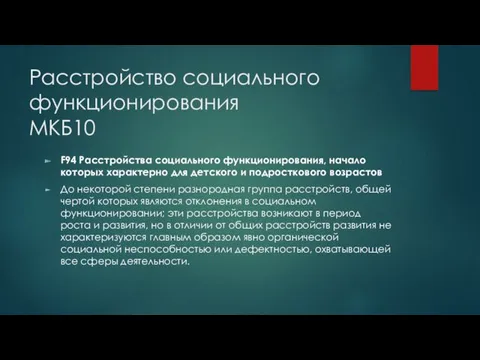 Расстройство социального функционирования МКБ10

F94 Расстройства социального функционирования, начало которых характерно для детского и подросткового возрастов

До некоторой степени разнородная группа расстройств, общей чертой которых являются отклонения в социальном функционировании; эти расстройства возникают в период роста и развития, но в отличии от общих расстройств развития не характеризуются главным образом явно органической социальной неспособностью или дефектностью, охватывающей все сферы деятельности.